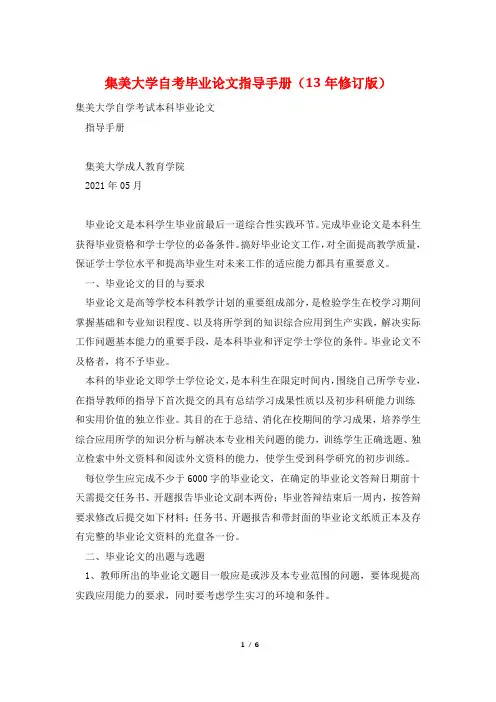 集美大学自考毕业论文指导手册（13年修订版）

集美大学自学考试本科毕业论文

指导手册

集美大学成人教育学院

2021年05月

毕业论文是本科学生毕业前最后一道综合性实践环节。完成毕业论文是本科生获得毕业资格和学士学位的必备条件。搞好毕业论文工作，对全面提高教学质量，保证学士学位水平和提高毕业生对未来工作的适应能力都具有重要意义。

一、毕业论文的目的与要求

毕业论文是高等学校本科教学计划的重要组成部分，是检验学生在校学习期间掌握基础和专业知识程度、以及将所学到的知识综合应用到生产实践，解决实际工作问题基本能力的重要手段，是本科毕业和评定学士学位的条件。毕业论文不及格者，将不予毕业。

本科的毕业论文即学士学位论文，是本科生在限定时间内，围绕自己所学专业，在指导教师的指导下首次提交的具有总结学习成果性质以及初步科研能力训练和实用价值的独立作业。其目的在于总结、消化在校期间的学习成果，培养学生综合应用所学的知识分析与解决本专业相关问题的能力，训练学生正确选题、独立检索中外文资料和阅读外文资料的能力，使学生受到科学研究的初步训练。

每位学生应完成不少于6000字的毕业论文，在确定的毕业论文答辩日期前十天需提交任务书、开题报告毕业论文副本两份；毕业答辩结束后一周内，按答辩要求修改后提交如下材料：任务书、开题报告和带封面的毕业论文纸质正本及存有完整的毕业论文资料的光盘各一份。

二、毕业论文的出题与选题

1、教师所出的毕业论文题目一般应是或涉及本专业范围的问题，要体现提高实践应用能力的要求，同时要考虑学生实习的环境和条件。

1 / 6